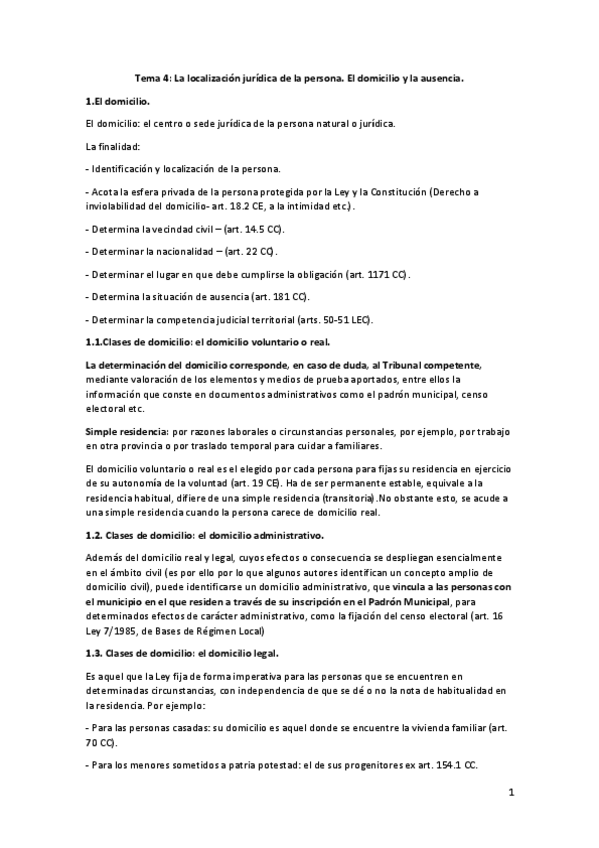 Tema 4: La localización jurídica de la persona. El domicilio y la ausencia.

1.El domicilio.

El domicilio: el centro o sede jurídica de la persona natural o jurídica.

La finalidad:

- Identificación y localización de la persona.

- Acota la esfera privada de la persona protegida por la Ley y la Constitución (Derecho a inviolabilidad del domicilio- art. 18.2 CE, a la intimidad etc.).

- Determina la vecindad civil – (art. 14.5 CC).

- Determinar la nacionalidad – (art. 22 CC).

- Determinar el lugar en que debe cumplirse la obligación (art. 1171 CC).

- Determina la situación de ausencia (art. 181 CC).

- Determinar la competencia judicial territorial (arts. 50-51 LEC).

1.1.Clases de domicilio: el domicilio voluntario o real.

La determinación del domicilio corresponde, en caso de duda, al Tribunal competente, mediante valoración de los elementos y medios de prueba aportados, entre ellos la información que conste en documentos administrativos como el padrón municipal, censo electoral etc.

Simple residencia: por razones laborales o circunstancias personales, por ejemplo, por trabajo en otra provincia o por traslado temporal para cuidar a familiares.

El domicilio voluntario o real es el elegido por cada persona para fijas su residencia en ejercicio de su autonomía de la voluntad (art. 19 CE). Ha de ser permanente estable, equivale a la residencia habitual, difiere de una simple residencia (transitoria).No obstante esto, se acude a una simple residencia cuando la persona carece de domicilio real.

1.2. Clases de domicilio: el domicilio administrativo.

Además del domicilio real y legal, cuyos efectos o consecuencia se despliegan esencialmente en el ámbito civil (es por ello por lo que algunos autores identifican un concepto amplio de domicilio civil), puede identificarse un domicilio administrativo, que vincula a las personas con el municipio en el que residen a través de su inscripción en el Padrón Municipal, para determinados efectos de carácter administrativo, como la fijación del censo electoral (art. 16 Ley 7/1985, de Bases de Régimen Local)

1.3. Clases de domicilio: el domicilio legal.

Es aquel que la Ley fija de forma imperativa para las personas que se encuentren en determinadas circunstancias, con independencia de que se dé o no la nota de habitualidad en la residencia. Por ejemplo:

- Para las personas casadas: su domicilio es aquel donde se encuentre la vivienda familiar (art. 70 CC).

- Para los menores sometidos a patria potestad: el de sus progenitores ex art. 154.1 CC.

1